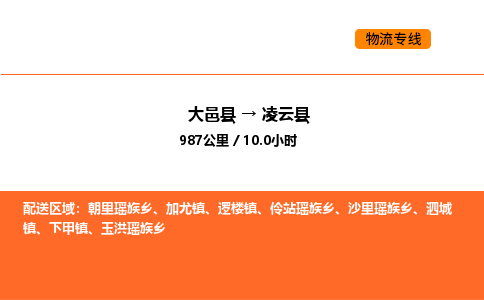 物流专线

大邑县 → 凌云县

987公里 / 10.0小时

配送区域：朝里瑶族乡、加尤镇、逻楼镇、伶站瑶族乡、沙里瑶族乡、泗城镇、下甲镇、玉洪瑶族乡